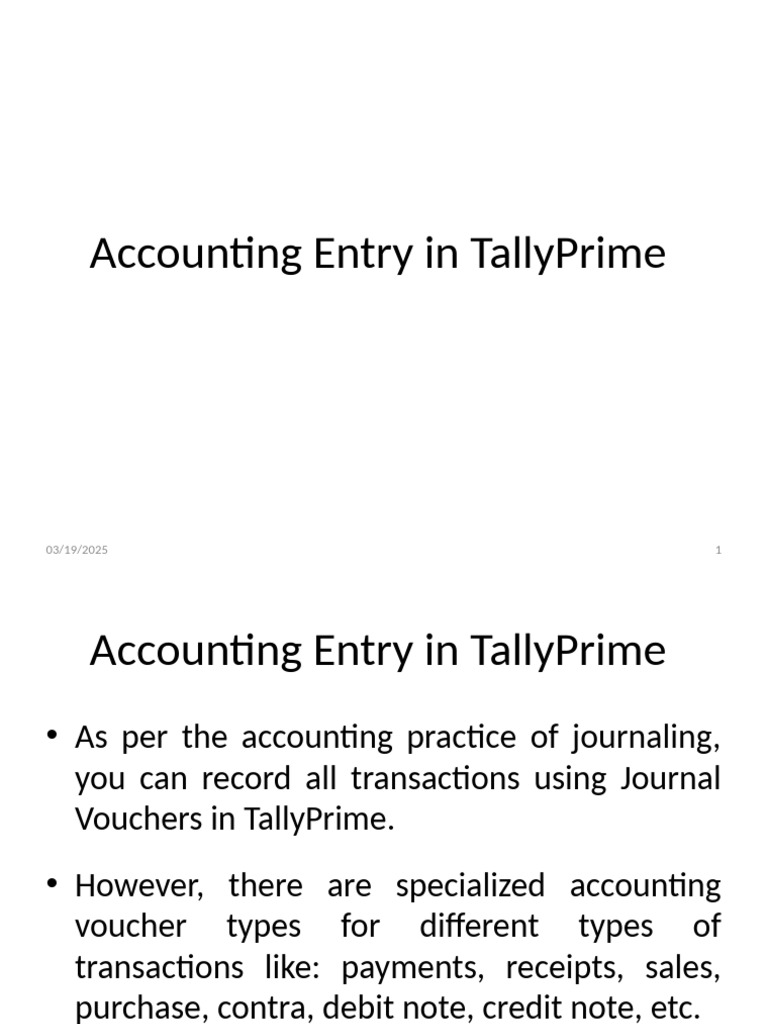 Accounting Entry in TallyPrime

03/19/2025

1

Accounting Entry in TallyPrime

• As per the accounting practice of journaling, you can record all transactions using Journal Vouchers in TallyPrime.

• However, there are specialized accounting voucher types for different types of transactions like: payments, receipts, sales, purchase, contra, debit note, credit note, etc.